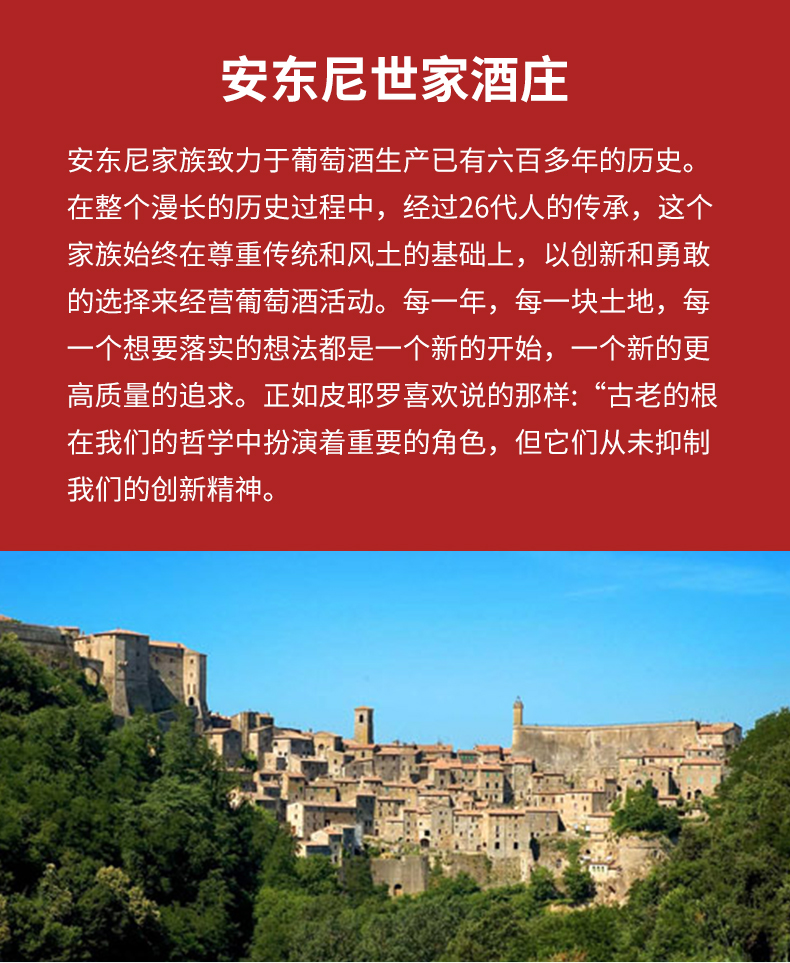 安东尼世家酒庄

安东尼家族致力于葡萄酒生产已有六百多年的历史。在整个漫长的历史过程中，经过26代人的传承，这个家族始终在尊重传统和风土的基础上，以创新和勇敢的选择来经营葡萄酒活动。每一年，每一块土地，每一个想要落实的想法都是一个新的开始，一个新的更高质量的追求。正如皮耶罗喜欢说的那样:“古老的根在我们的哲学中扮演着重要的角色，但它们从未抑制我们的创新精神。